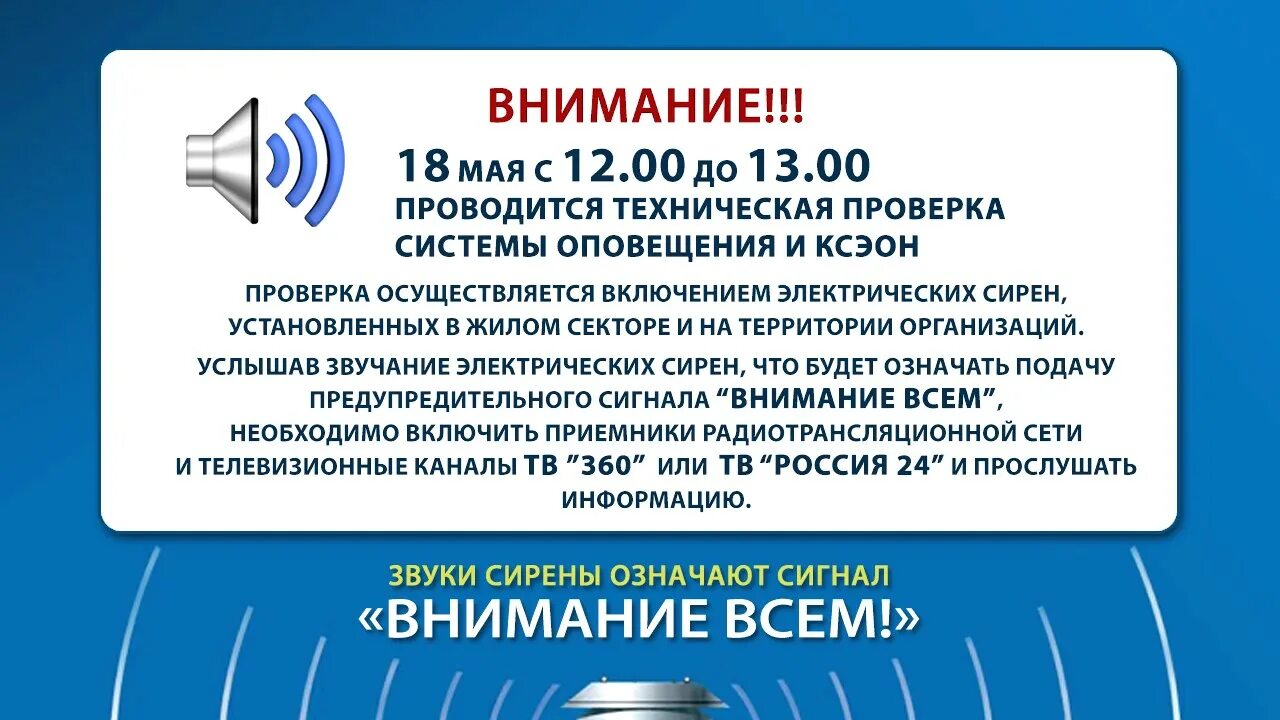 ВНИМАНИЕ!!!

18 МАЯ С 12.00 ДО 13.00
ПРОВОДИТСЯ ТЕХНИЧЕСКАЯ ПРОВЕРКА СИСТЕМЫ ОПОВЕЩЕНИЯ И КСЭОН

ПРОВЕРКА ОСУЩЕСТВЛЯЕТСЯ ВКЛЮЧЕНИЕМ ЭЛЕКТРИЧЕСКИХ СИРЕН, УСТАНОВЛЕННЫХ В ЖИЛОМ СЕКТОРЕ И НА ТЕРРИТОРИИ ОРГАНИЗАЦИЙ.

УСЛЫШАВ ЗВУЧАНИЕ ЭЛЕКТРИЧЕСКИХ СИРЕН, ЧТО БУДЕТ ОЗНАЧАТЬ ПОДАЧУ ПРЕДУПРЕДИТЕЛЬНОГО СИГНАЛА “ВНИМАНИЕ ВСЕМ”, НЕОБХОДИМО ВКЛЮЧИТЬ ПРИЕМНИКИ РАДИОТРАНСЛЯЦИОННОЙ СЕТИ И ТЕЛЕВИЗИОННЫЕ КАНАЛЫ ТВ ”360” ИЛИ ТВ “РОССИЯ 24” И ПРОСЛУШАТЬ ИНФОРМАЦИЮ.

ЗВУКИ СИРЕНЫ ОЗНАЧАЮТ СИГНАЛ
«ВНИМАНИЕ ВСЕМ!»